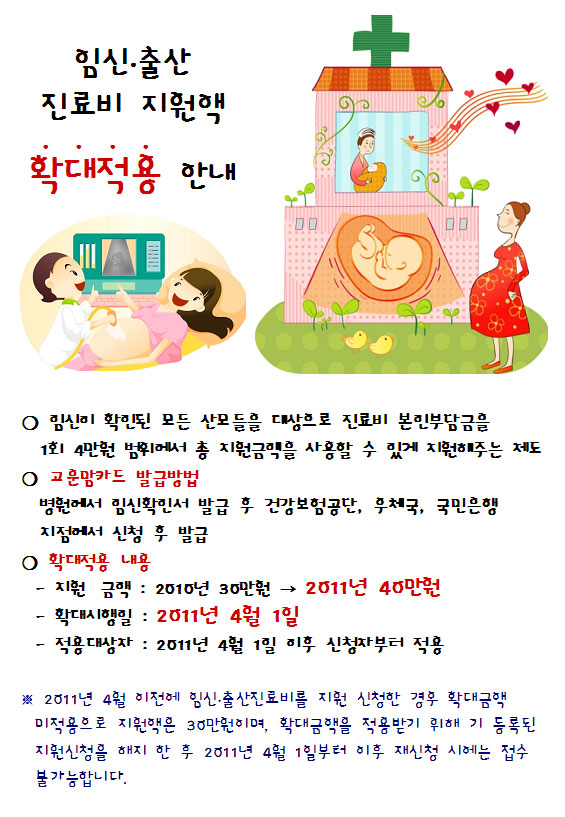 임신·출산
진료비 지원액

확대적용 안내

○ 임신이 확인된 모든 산모들을 대상으로 진료비 본인부담금을 1회 4만원 범위에서 총 지원금액을 사용할 수 있게 지원해주는 제도

○ 고운맘카드 발급방법
병원에서 임신확인서 발급 후 건강보험공단, 우체국, 국민은행 지점에서 신청 후 발급

○ 확대적용 내용
- 지원 금액 : 2010년 30만원 → 2011년 40만원
- 확대시행일 : 2011년 4월 1일
- 적용대상자 : 2011년 4월 1일 이후 신청자부터 적용

※ 2011년 4월 이전에 임신·출산진료비를 지원 신청한 경우 확대금액 미적용으로 지원액은 30만원이며, 확대금액을 적용받기 위해 기 등록된 지원신청을 해지 한 후 2011년 4월 1일부터 이후 재신청 시에는 접수 불가능합니다.